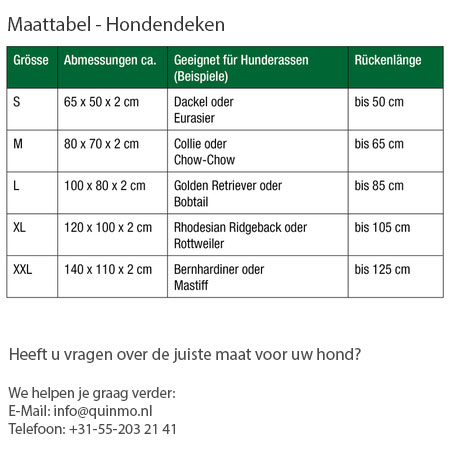 Maattabel - Hondendeken

| Grösse | Abmessungen ca. | Geeignet für Hunderassen (Beispiele) | Rückenlänge |
|---|---|---|---|
| S | 65 x 50 x 2 cm | Dackel oder Eurasier | bis 50 cm |
| M | 80 x 70 x 2 cm | Collie oder Chow-Chow | bis 65 cm |
| L | 100 x 80 x 2 cm | Golden Retriever oder Bobtail | bis 85 cm |
| XL | 120 x 100 x 2 cm | Rhodesian Ridgeback oder Rottweiler | bis 105 cm |
| XXL | 140 x 110 x 2 cm | Bernhardiner oder Mastiff | bis 125 cm |

Heeft u vragen over de juiste maat voor uw hond?

We helpen je graag verder:
E-Mail: info@quinmo.nl
Telefoon: +31-55-203 21 41